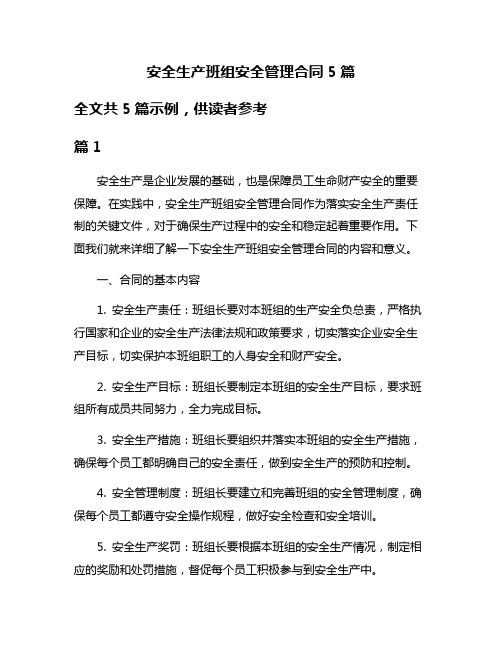 安全生产班组安全管理合同 5 篇

全文共 5 篇示例，供读者参考

篇 1

安全生产是企业发展的基础，也是保障员工生命财产安全的重要保障。在实践中，安全生产班组安全管理合同作为落实安全生产责任制的关键文件，对于确保生产过程中的安全和稳定起着重要作用。下面我们就来详细了解一下安全生产班组安全管理合同的内容和意义。

一、合同的基本内容

1. 安全生产责任：班组长要对本班组的生产安全负总责，严格执行国家和企业的安全生产法律法规和政策要求，切实落实企业安全生产目标，切实保护本班组职工的人身安全和财产安全。

2. 安全生产目标：班组长要制定本班组的安全生产目标，要求班组所有成员共同努力，全力完成目标。

3. 安全生产措施：班组长要组织并落实本班组的安全生产措施，确保每个员工都明确自己的安全责任，做到安全生产的预防和控制。

4. 安全管理制度：班组长要建立和完善班组的安全管理制度，确保每个员工都遵守安全操作规程，做好安全检查和安全培训。

5. 安全生产奖罚：班组长要根据本班组的安全生产情况，制定相应的奖励和处罚措施，督促每个员工积极参与到安全生产中。